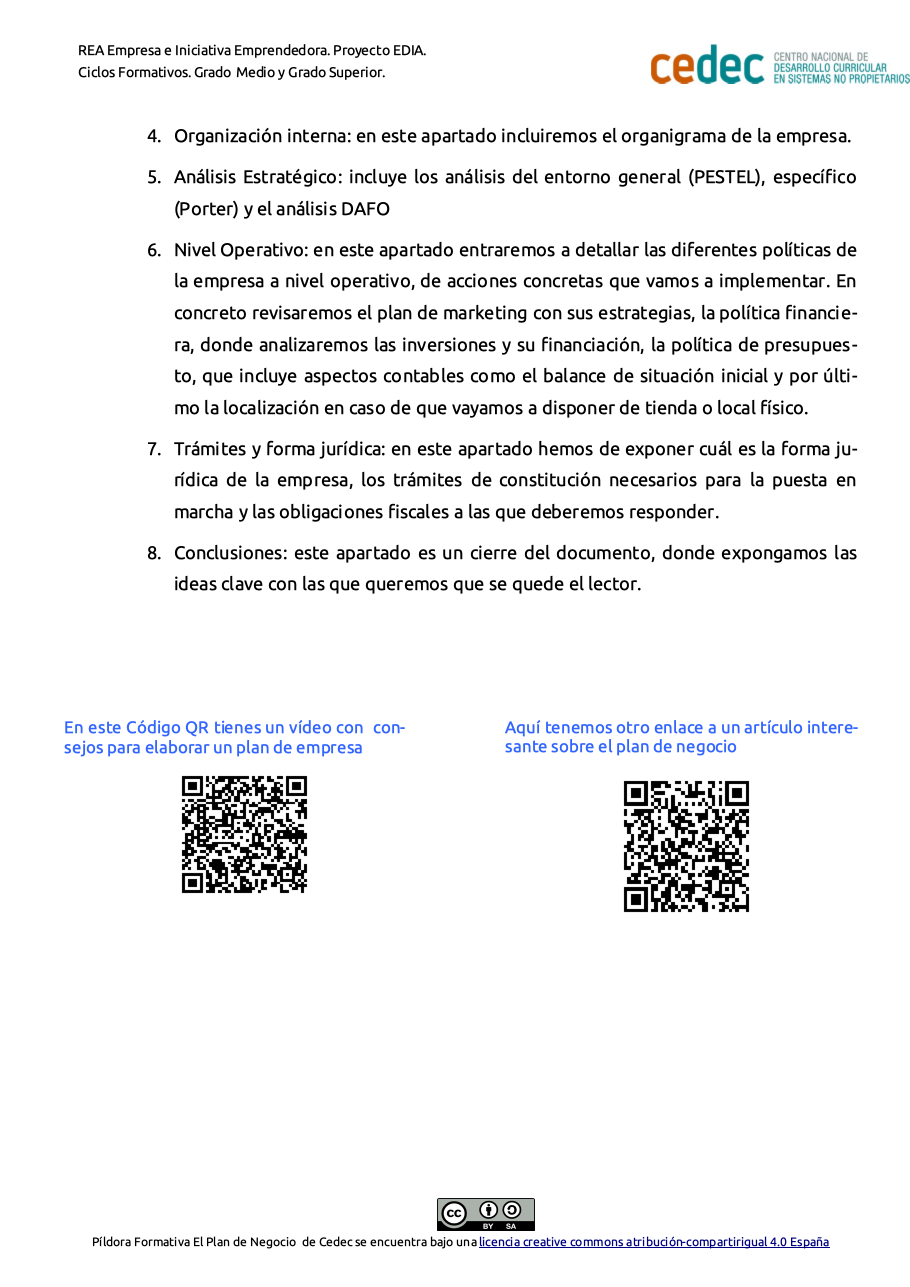 REA Empresa e Iniciativa Emprendedora. Proyecto EDIA.
Ciclos Formativos. Grado Medio y Grado Superior.

cedec CENTRO NACIONAL DE DESARROLLO CURRICULAR EN SISTEMAS NO PROPIETARIOS

4. Organización interna: en este apartado incluiremos el organigrama de la empresa.

5. Análisis Estratégico: incluye los análisis del entorno general (PESTEL), específico (Porter) y el análisis DAFO

6. Nivel Operativo: en este apartado entraremos a detallar las diferentes políticas de la empresa a nivel operativo, de acciones concretas que vamos a implementar. En concreto revisaremos el plan de marketing con sus estrategias, la política financiera, donde analizaremos las inversiones y su financiación, la política de presupuesto, que incluye aspectos contables como el balance de situación inicial y por último la localización en caso de que vayamos a disponer de tienda o local físico.

7. Trámites y forma jurídica: en este apartado hemos de exponer cuál es la forma jurídica de la empresa, los trámites de constitución necesarios para la puesta en marcha y las obligaciones fiscales a las que deberemos responder.

8. Conclusiones: este apartado es un cierre del documento, donde expongamos las ideas clave con las que queremos que se quede el lector.

En este Código QR tienes un vídeo con consejos para elaborar un plan de empresa

Aquí tenemos otro enlace a un artículo interesante sobre el plan de negocio

BY SA

Píldora Formativa El Plan de Negocio de Cedec se encuentra bajo una licencia creative commons atribución-compartirigual 4.0 España